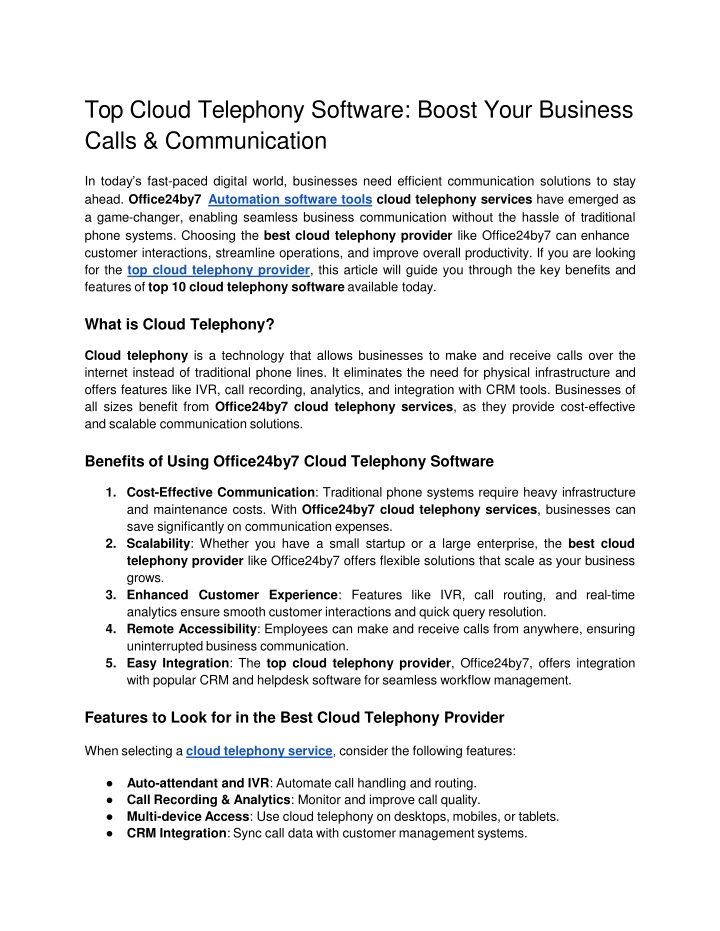 Top Cloud Telephony Software: Boost Your Business Calls & Communication

In today's fast-paced digital world, businesses need efficient communication solutions to stay ahead. Office24by7 Automation software tools cloud telephony services have emerged as a game-changer, enabling seamless business communication without the hassle of traditional phone systems. Choosing the best cloud telephony provider like Office24by7 can enhance customer interactions, streamline operations, and improve overall productivity. If you are looking for the top cloud telephony provider, this article will guide you through the key benefits and features of top 10 cloud telephony software available today.

What is Cloud Telephony?

Cloud telephony is a technology that allows businesses to make and receive calls over the internet instead of traditional phone lines. It eliminates the need for physical infrastructure and offers features like IVR, call recording, analytics, and integration with CRM tools. Businesses of all sizes benefit from Office24by7 cloud telephony services, as they provide cost-effective and scalable communication solutions.

Benefits of Using Office24by7 Cloud Telephony Software

1. Cost-Effective Communication: Traditional phone systems require heavy infrastructure and maintenance costs. With Office24by7 cloud telephony services, businesses can save significantly on communication expenses.
2. Scalability: Whether you have a small startup or a large enterprise, the best cloud telephony provider like Office24by7 offers flexible solutions that scale as your business grows.
3. Enhanced Customer Experience: Features like IVR, call routing, and real-time analytics ensure smooth customer interactions and quick query resolution.
4. Remote Accessibility: Employees can make and receive calls from anywhere, ensuring uninterrupted business communication.
5. Easy Integration: The top cloud telephony provider, Office24by7, offers integration with popular CRM and helpdesk software for seamless workflow management.

Features to Look for in the Best Cloud Telephony Provider

When selecting a cloud telephony service, consider the following features:

● Auto-attendant and IVR: Automate call handling and routing.
● Call Recording & Analytics: Monitor and improve call quality.
● Multi-device Access: Use cloud telephony on desktops, mobiles, or tablets.
● CRM Integration: Sync call data with customer management systems.